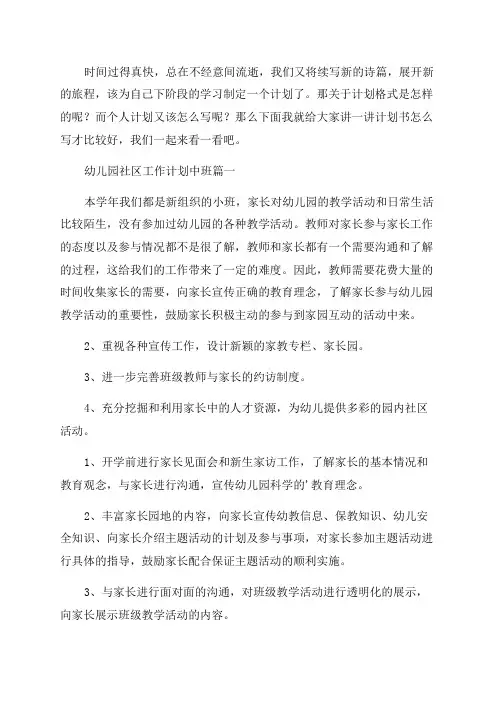 时间过得真快，总在不经意间流逝，我们又将续写新的诗篇，展开新的旅程，该为自己下阶段的学习制定一个计划了。那关于计划格式是怎样的呢？而个人计划又该怎么写呢？那么下面我就给大家讲一讲计划书怎么写才比较好，我们一起来看一看吧。

幼儿园社区工作计划中班篇一

本学年我们都是新组织的小班，家长对幼儿园的教学活动和日常生活比较陌生，没有参加过幼儿园的各种教学活动。教师对家长参与家长工作的态度以及参与情况都不是很了解，教师和家长都有一个需要沟通和了解的过程，这给我们的工作带来了一定的难度。因此，教师需要花费大量的时间收集家长的需要，向家长宣传正确的教育理念，了解家长参与幼儿园教学活动的重要性，鼓励家长积极主动的参与到家园互动的活动中来。

2、重视各种宣传工作，设计新颖的家教专栏、家长园。

3、进一步完善班级教师与家长的约访制度。

4、充分挖掘和利用家长中的人才资源，为幼儿提供多彩的园内社区活动。

1、开学前进行家长见面会和新生家访工作，了解家长的基本情况和教育观念，与家长进行沟通，宣传幼儿园科学的'教育理念。

2、丰富家长园地的内容，向家长宣传幼教信息、保教知识、幼儿安全知识、向家长介绍主题活动的计划及参与事项，对家长参加主题活动进行具体的指导，鼓励家长配合保证主题活动的顺利实施。

3、与家长进行面对面的沟通，对班级教学活动进行透明化的展示，向家长展示班级教学活动的内容。